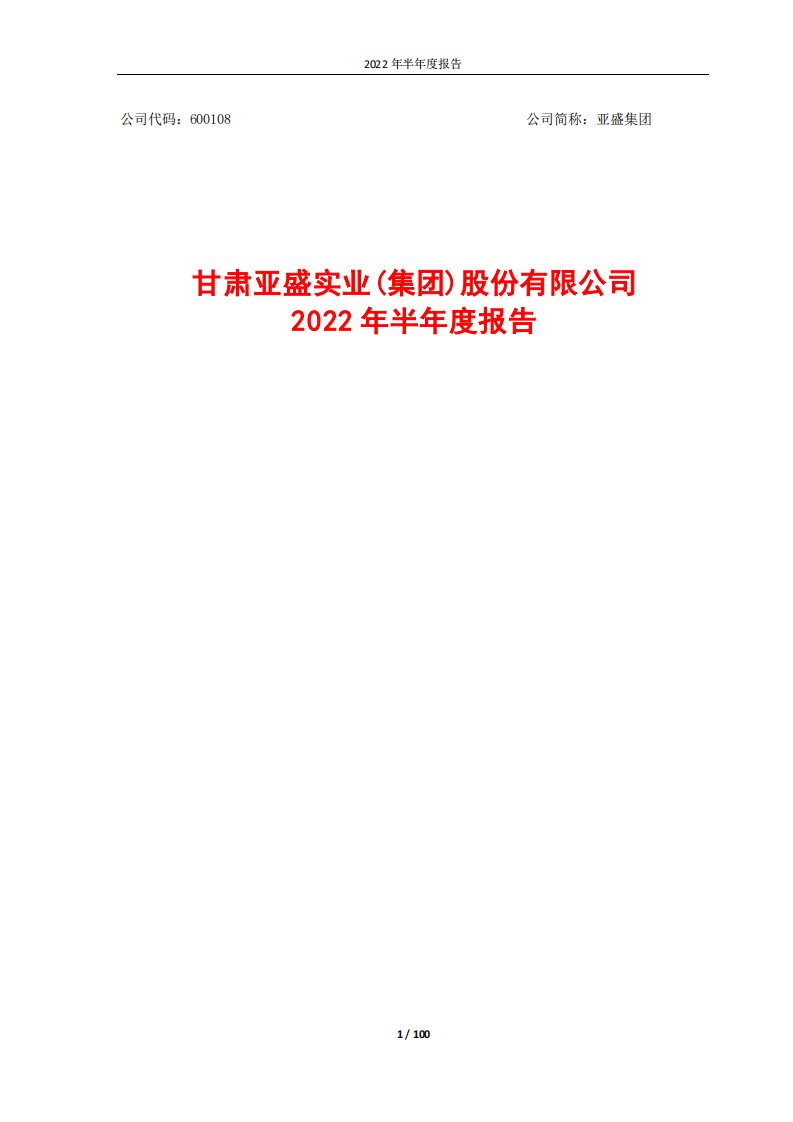 2022 年半年度报告

公司代码：600108

公司简称：亚盛集团

甘肃亚盛实业(集团)股份有限公司
2022 年半年度报告

1 / 100